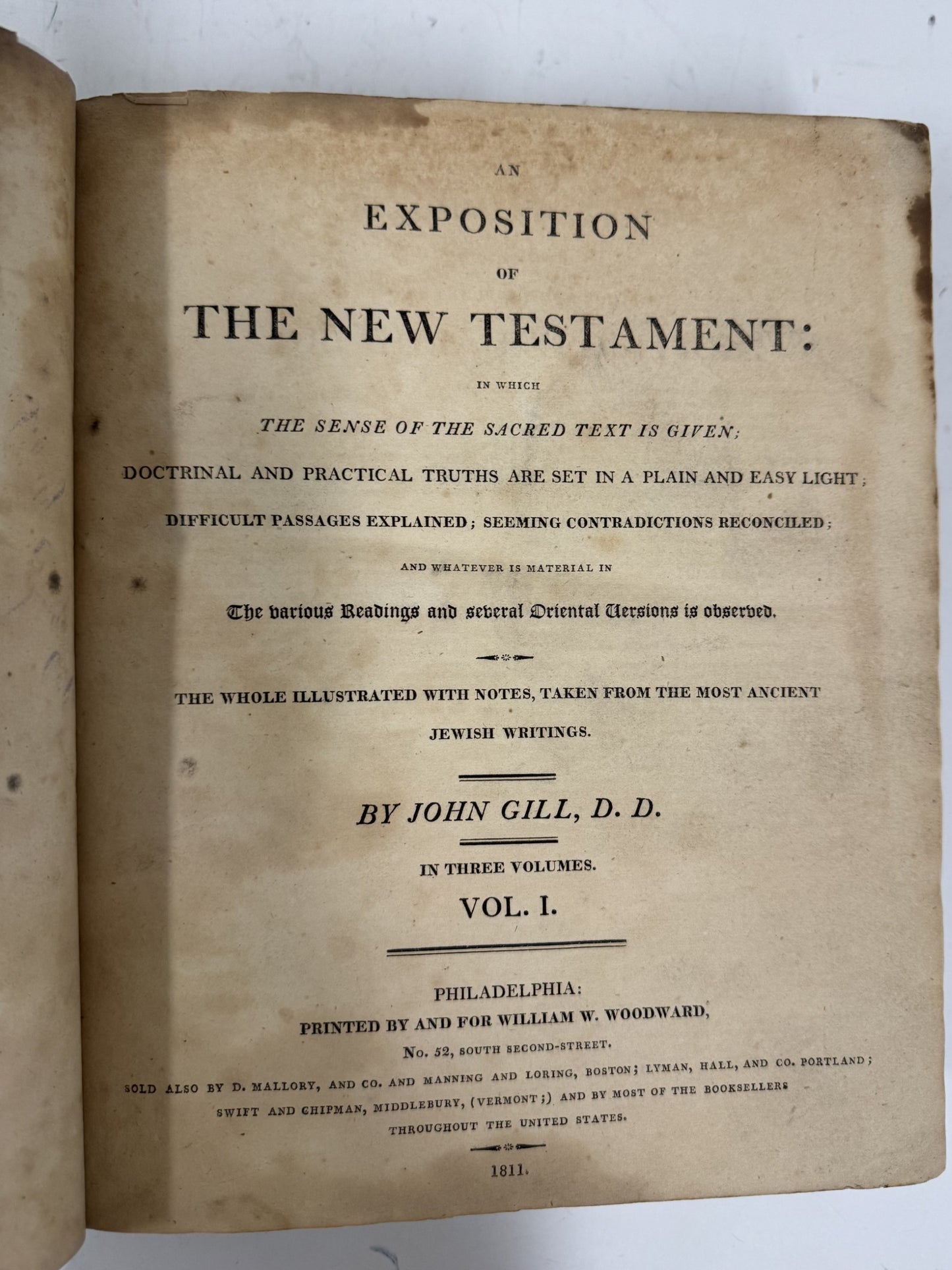 AN

EXPOSITION

OF

THE NEW TESTAMENT:

IN WHICH

THE SENSE OF THE SACRED TEXT IS GIVEN;

DOCTRINAL AND PRACTICAL TRUTHS ARE SET IN A PLAIN AND EASY LIGHT;

DIFFICULT PASSAGES EXPLAINED; SEEMING CONTRADICTIONS RECONCILED;

AND WHATEVER IS MATERIAL IN

The various Readings and several Oriental Versions is observed.

THE WHOLE ILLUSTRATED WITH NOTES, TAKEN FROM THE MOST ANCIENT JEWISH WRITINGS.

BY JOHN GILL, D. D.

IN THREE VOLUMES.

VOL. I.

PHILADELPHIA:
PRINTED BY AND FOR WILLIAM W. WOODWARD,
No. 52, SOUTH SECOND-STREET.
SOLD ALSO BY D. MALLORY, AND CO. AND MANNING AND LORING, BOSTON; LYMAN, HALL, AND CO. PORTLAND; SWIFT AND CHIPMAN, MIDDLEBURY, (VERMONT;) AND BY MOST OF THE BOOKSELLERS THROUGHOUT THE UNITED STATES.

1811.